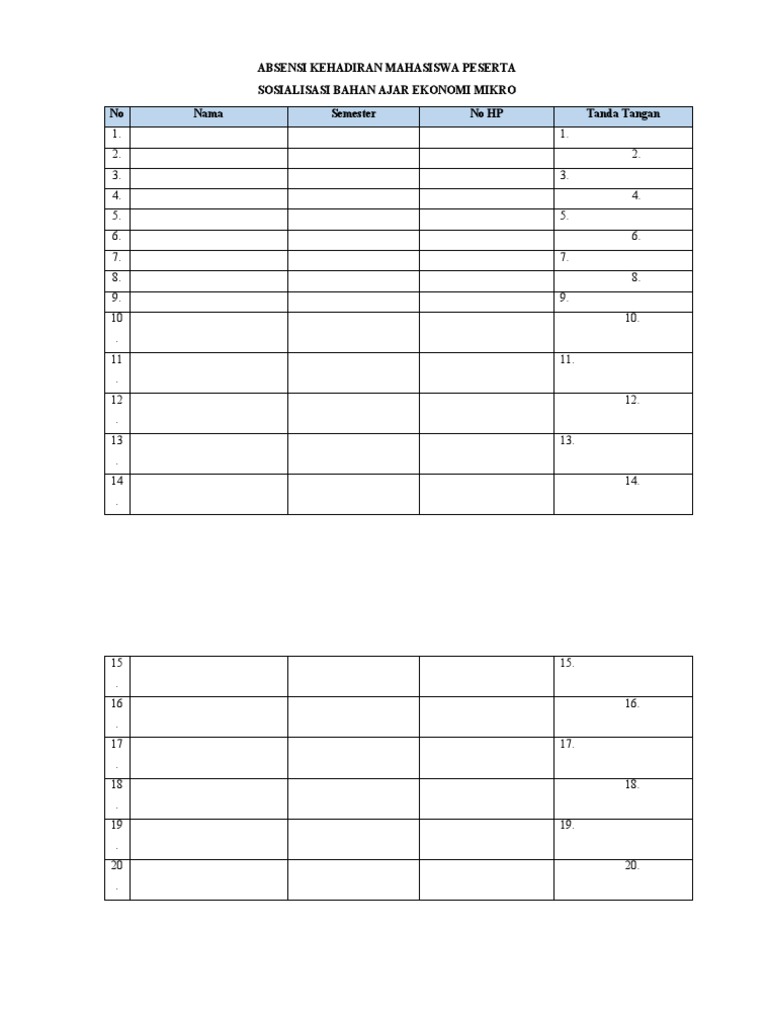 ABSENSI KEHADIRAN MAHASISWA PESERTA
SOSIALISASI BAHAN AJAR EKONOMI MIKRO

| No | Nama | Semester | No HP | Tanda Tangan |
|---|---|---|---|---|
| 1. | | | | 1. |
| 2. | | | | 2. |
| 3. | | | | 3. |
| 4. | | | | 4. |
| 5. | | | | 5. |
| 6. | | | | 6. |
| 7. | | | | 7. |
| 8. | | | | 8. |
| 9. | | | | 9. |
| 10. | | | | 10. |
| 11. | | | | 11. |
| 12. | | | | 12. |
| 13. | | | | 13. |
| 14. | | | | 14. |

| | | | | |
|---|---|---|---|---|
| 15. | | | | 15. |
| 16. | | | | 16. |
| 17. | | | | 17. |
| 18. | | | | 18. |
| 19. | | | | 19. |
| 20. | | | | 20. |